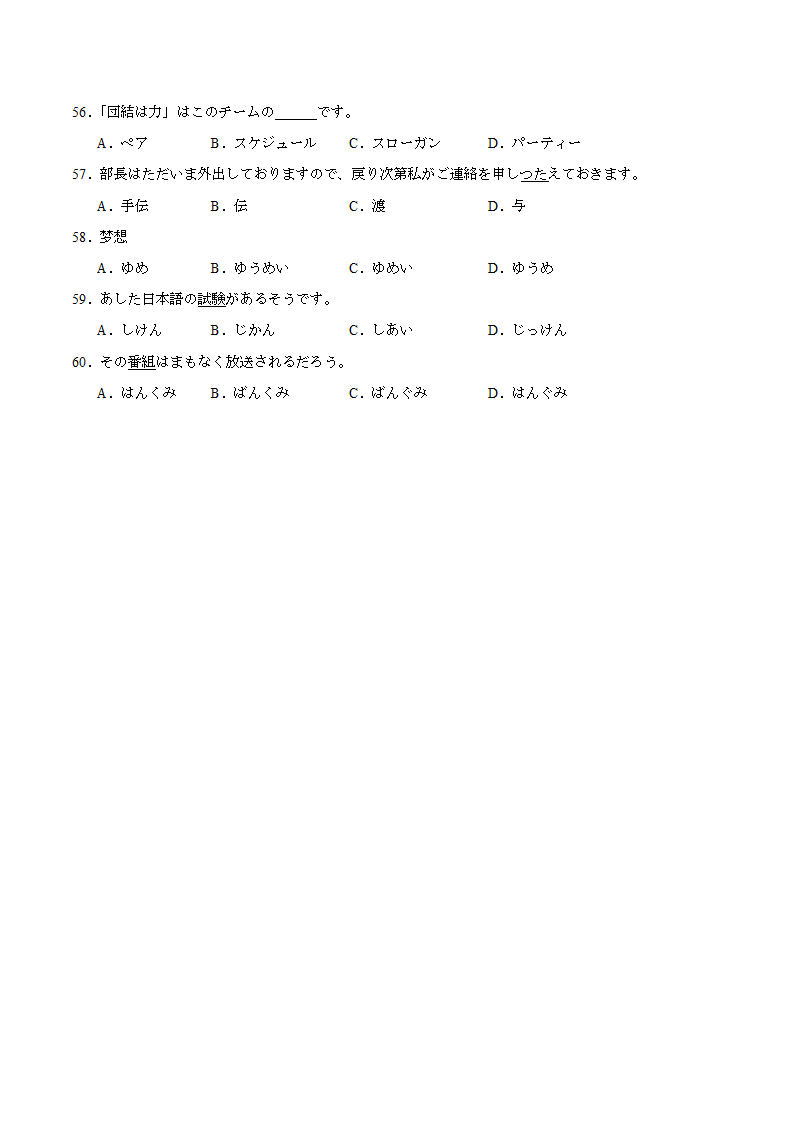 56.「団結は力」はこのチームの______です。

A．ペア　B．スケジュール　C．スローガン　D．パーティー

57．部長はただいま外出しておりますので、戻り次第私がご連絡を申しつたえておきます。

A．手伝　B．伝　C．渡　D．与

58．梦想

A．ゆめ　B．ゆうめい　C．ゆめい　D．ゆうめ

59．あした日本語の試験があるそうです。

A．しけん　B．じかん　C．しあい　D．じっけん

60．その番組はまもなく放送されるだろう。

A．はんくみ　B．ばんくみ　C．ばんぐみ　D．はんぐみ